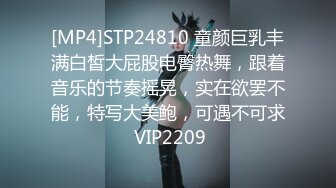 [MP4]STP24810 童颜巨乳丰满白皙大屁股电臀热舞，跟着音乐的节奏摇晃，实在欲罢不能，特写大美鲍，可遇不可求
VIP2209